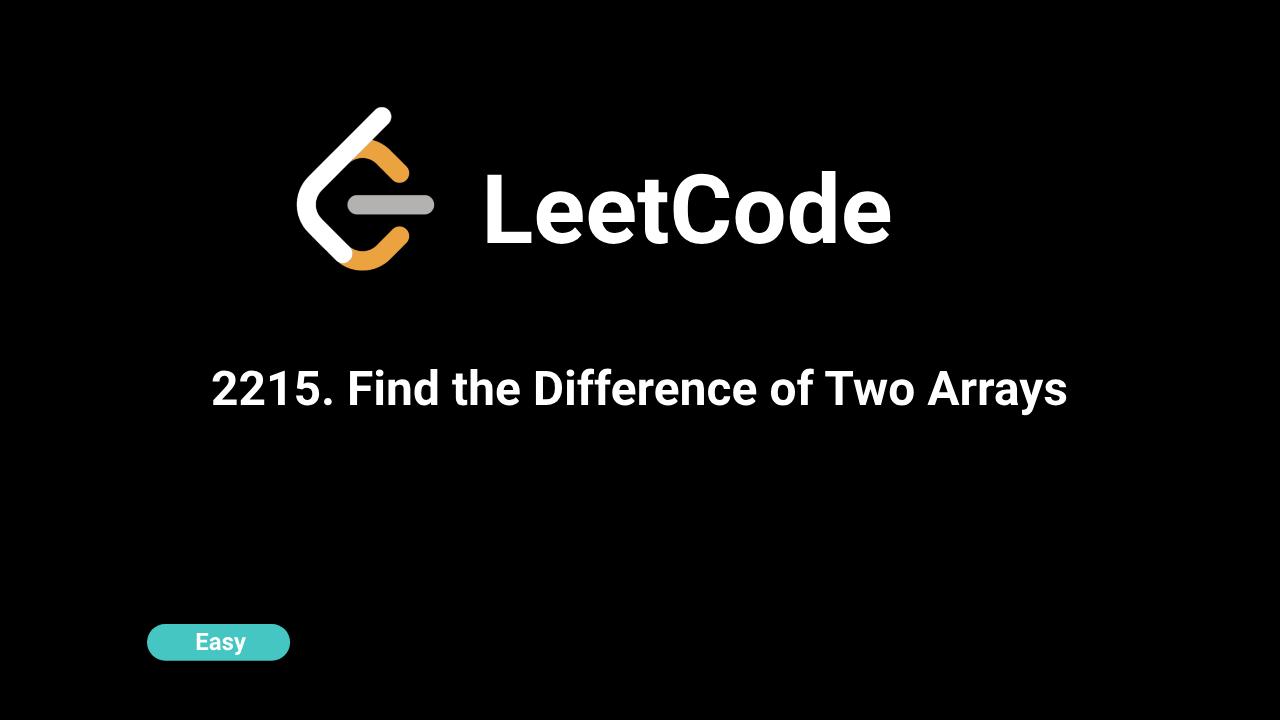 LeetCode

2215. Find the Difference of Two Arrays

Easy